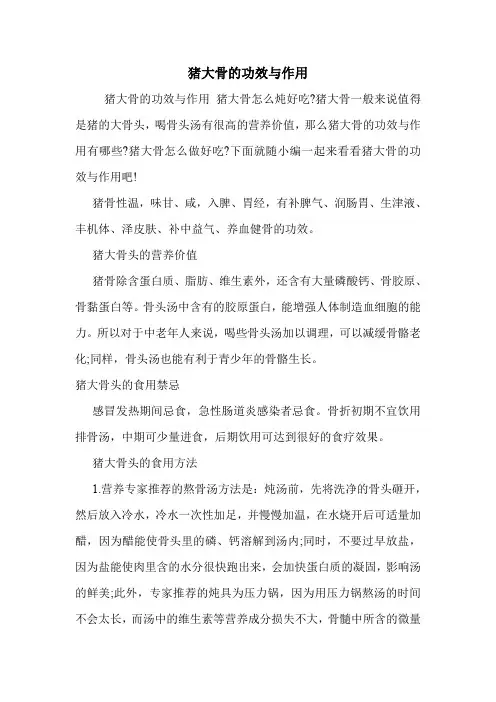 猪大骨的功效与作用

猪大骨的功效与作用 猪大骨怎么炖好吃?猪大骨一般来说值得是猪的大骨头，喝骨头汤有很高的营养价值，那么猪大骨的功效与作用有哪些?猪大骨怎么做好吃?下面就随小编一起来看看猪大骨的功效与作用吧!

猪骨性温，味甘、咸，入脾、胃经，有补脾气、润肠胃、生津液、丰机体、泽皮肤、补中益气、养血健骨的功效。

猪大骨头的营养价值

猪骨除含蛋白质、脂肪、维生素外，还含有大量磷酸钙、骨胶原、骨黏蛋白等。骨头汤中含有的胶原蛋白，能增强人体制造血细胞的能力。所以对于中老年人来说，喝些骨头汤加以调理，可以减缓骨骼老化;同样，骨头汤也能有利于青少年的骨骼生长。

猪大骨头的食用禁忌

感冒发热期间忌食，急性肠道炎感染者忌食。骨折初期不宜饮用排骨汤，中期可少量进食，后期饮用可达到很好的食疗效果。

猪大骨头的食用方法

1.营养专家推荐的熬骨汤方法是：炖汤前，先将洗净的骨头砸开，然后放入冷水，冷水一次性加足，并慢慢加温，在水烧开后可适量加醋，因为醋能使骨头里的磷、钙溶解到汤内;同时，不要过早放盐，因为盐能使肉里含的水分很快跑出来，会加快蛋白质的凝固，影响汤的鲜美;此外，专家推荐的炖具为压力锅，因为用压力锅熬汤的时间不会太长，而汤中的维生素等营养成分损失不大，骨髓中所含的微量